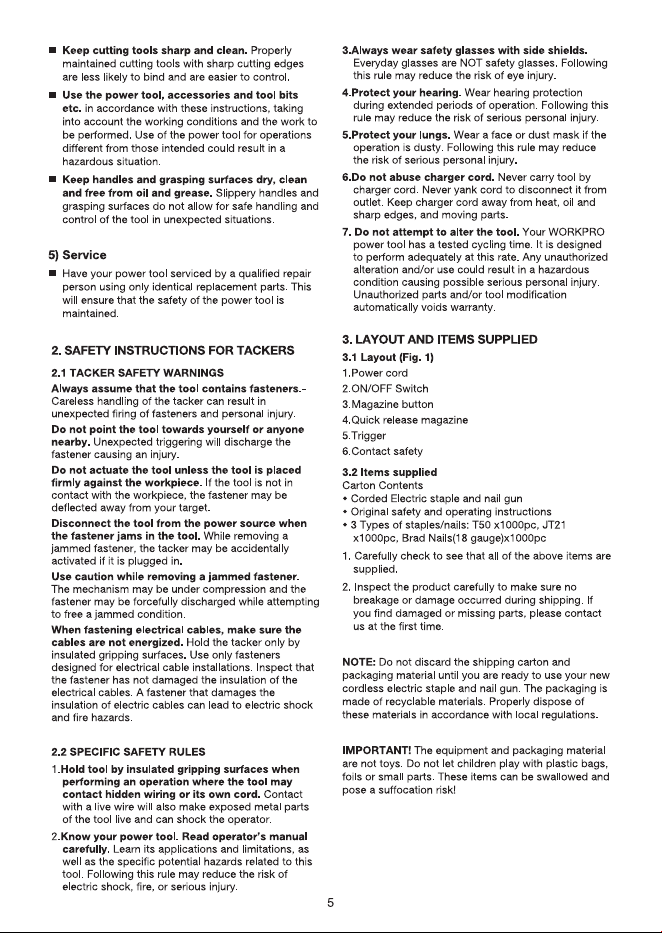 • Keep cutting tools sharp and clean. Properly maintained cutting tools with sharp cutting edges are less likely to bind and are easier to control.

• Use the power tool, accessories and tool bits etc. in accordance with these instructions, taking into account the working conditions and the work to be performed. Use of the power tool for operations different from those intended could result in a hazardous situation.

• Keep handles and grasping surfaces dry, clean and free from oil and grease. Slippery handles and grasping surfaces do not allow for safe handling and control of the tool in unexpected situations.

5) Service

• Have your power tool serviced by a qualified repair person using only identical replacement parts. This will ensure that the safety of the power tool is maintained.

2. SAFETY INSTRUCTIONS FOR TACKERS

2.1 TACKER SAFETY WARNINGS

Always assume that the tool contains fasteners.- Careless handling of the tacker can result in unexpected firing of fasteners and personal injury.

Do not point the tool towards yourself or anyone nearby. Unexpected triggering will discharge the fastener causing an injury.

Do not actuate the tool unless the tool is placed firmly against the workpiece. If the tool is not in contact with the workpiece, the fastener may be deflected away from your target.

Disconnect the tool from the power source when the fastener jams in the tool. While removing a jammed fastener, the tacker may be accidentally activated if it is plugged in.

Use caution while removing a jammed fastener. The mechanism may be under compression and the fastener may be forcefully discharged while attempting to free a jammed condition.

When fastening electrical cables, make sure the cables are not energized. Hold the tacker only by insulated gripping surfaces. Use only fasteners designed for electrical cable installations. Inspect that the fastener has not damaged the insulation of the electrical cables. A fastener that damages the insulation of electric cables can lead to electric shock and fire hazards.

2.2 SPECIFIC SAFETY RULES

1.Hold tool by insulated gripping surfaces when performing an operation where the tool may contact hidden wiring or its own cord. Contact with a live wire will also make exposed metal parts of the tool live and can shock the operator.

2.Know your power tool. Read operator's manual carefully. Learn its applications and limitations, as well as the specific potential hazards related to this tool. Following this rule may reduce the risk of electric shock, fire, or serious injury.

3.Always wear safety glasses with side shields. Everyday glasses are NOT safety glasses. Following this rule may reduce the risk of eye injury.

4.Protect your hearing. Wear hearing protection during extended periods of operation. Following this rule may reduce the risk of serious personal injury.

5.Protect your lungs. Wear a face or dust mask if the operation is dusty. Following this rule may reduce the risk of serious personal injury.

6.Do not abuse charger cord. Never carry tool by charger cord. Never yank cord to disconnect it from outlet. Keep charger cord away from heat, oil and sharp edges, and moving parts.

7. Do not attempt to alter the tool. Your WORKPRO power tool has a tested cycling time. It is designed to perform adequately at this rate. Any unauthorized alteration and/or use could result in a hazardous condition causing possible serious personal injury. Unauthorized parts and/or tool modification automatically voids warranty.

3. LAYOUT AND ITEMS SUPPLIED

3.1 Layout (Fig. 1)

1.Power cord
2.ON/OFF Switch
3.Magazine button
4.Quick release magazine
5.Trigger
6.Contact safety

3.2 Items supplied

Carton Contents
• Corded Electric staple and nail gun
• Original safety and operating instructions
• 3 Types of staples/nails: T50 x1000pc, JT21 x1000pc, Brad Nails(18 gauge)x1000pc

1. Carefully check to see that all of the above items are supplied.

2. Inspect the product carefully to make sure no breakage or damage occurred during shipping. If you find damaged or missing parts, please contact us at the first time.

NOTE: Do not discard the shipping carton and packaging material until you are ready to use your new cordless electric staple and nail gun. The packaging is made of recyclable materials. Properly dispose of these materials in accordance with local regulations.

IMPORTANT! The equipment and packaging material are not toys. Do not let children play with plastic bags, foils or small parts. These items can be swallowed and pose a suffocation risk!

5